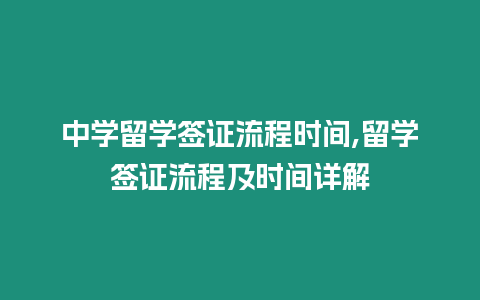 中学留学签证流程时间,留学签证流程及时间详解